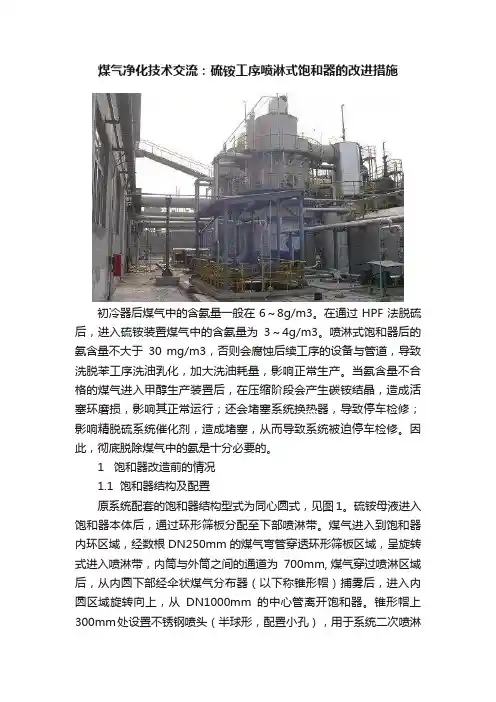 煤气净化技术交流：硫铵工序喷淋式饱和器的改进措施

初冷器后煤气中的含氨量一般在6～8g/m3。在通过HPF法脱硫后，进入硫铵装置煤气中的含氨量为3～4g/m3。喷淋式饱和器后的氨含量不大于30 mg/m3，否则会腐蚀后续工序的设备与管道，导致洗脱苯工序洗油乳化，加大洗油耗量，影响正常生产。当氨含量不合格的煤气进入甲醇生产装置后，在压缩阶段会产生碳铵结晶，造成活塞环磨损，影响其正常运行；还会堵塞系统换热器，导致停车检修；影响精脱硫系统催化剂，造成堵塞，从而导致系统被迫停车检修。因此，彻底脱除煤气中的氨是十分必要的。

1 饱和器改造前的情况

1.1 饱和器结构及配置

原系统配套的饱和器结构型式为同心圆式，见图1。硫铵母液进入饱和器本体后，通过环形筛板分配至下部喷淋带。煤气进入到饱和器内环区域，经数根DN250mm的煤气弯管穿透环形筛板区域，呈旋转式进入喷淋带，内筒与外筒之间的通道为700mm，煤气穿过喷淋区域后，从内圆下部经伞状煤气分布器（以下称锥形帽）捕雾后，进入内圆区域旋转向上，从DN1000mm的中心管离开饱和器。锥形帽上300mm处设置不锈钢喷头（半球形，配置小孔），用于系统二次喷淋